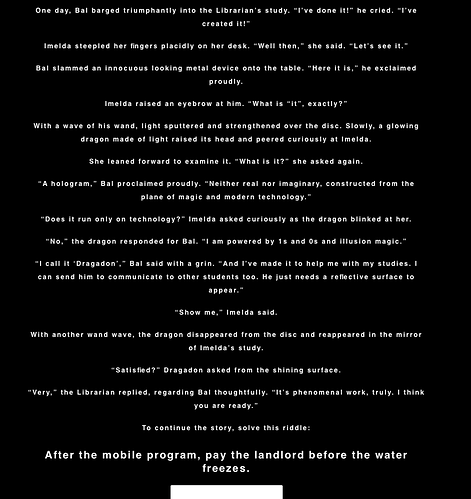 One day, Bal barged triumphantly into the Librarian's study. "I've done it!" he cried. "I've created it!"

Imelda steepled her fingers placidly on her desk. "Well then," she said. "Let's see it."

Bal slammed an innocuous looking metal device onto the table. "Here it is," he exclaimed proudly.

Imelda raised an eyebrow at him. "What is "it", exactly?"

With a wave of his wand, light sputtered and strengthened over the disc. Slowly, a glowing dragon made of light raised its head and peered curiously at Imelda.

She leaned forward to examine it. "What is it?" she asked again.

"A hologram," Bal proclaimed proudly. "Neither real nor imaginary, constructed from the plane of magic and modern technology."

"Does it run only on technology?" Imelda asked curiously as the dragon blinked at her.

"No," the dragon responded for Bal. "I am powered by 1s and 0s and illusion magic."

"I call it 'Dragadon'," Bal said with a grin. "And I've made it to help me with my studies. I can send him to communicate to other students too. He just needs a reflective surface to appear."

"Show me," Imelda said.

With another wand wave, the dragon disappeared from the disc and reappeared in the mirror of Imelda's study.

"Satisfied?" Dragadon asked from the shining surface.

"Very," the Librarian replied, regarding Bal thoughtfully. "It's phenomenal work, truly. I think you are ready."

To continue the story, solve this riddle:

After the mobile program, pay the landlord before the water freezes.